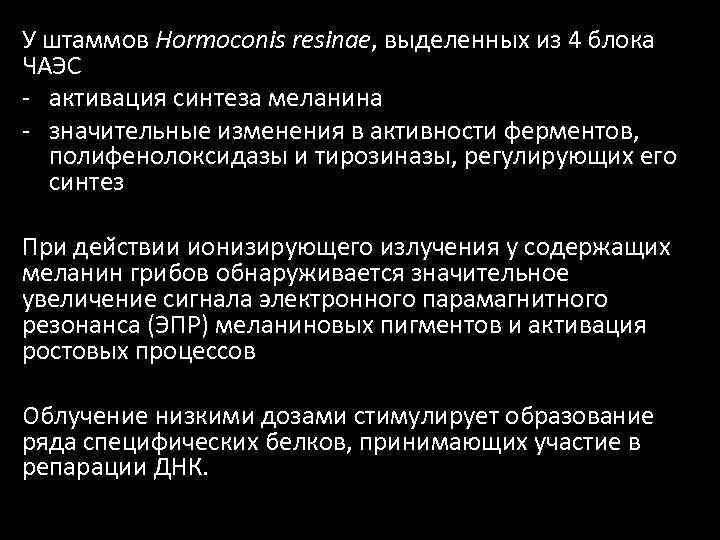 У штаммов Hormoconis resinae, выделенных из 4 блока ЧАЭС
- активация синтеза меланина
- значительные изменения в активности ферментов, полифенолоксидазы и тирозиназы, регулирующих его синтез

При действии ионизирующего излучения у содержащих меланин грибов обнаруживается значительное увеличение сигнала электронного парамагнитного резонанса (ЭПР) меланиновых пигментов и активация ростовых процессов

Облучение низкими дозами стимулирует образование ряда специфических белков, принимающих участие в репарации ДНК.